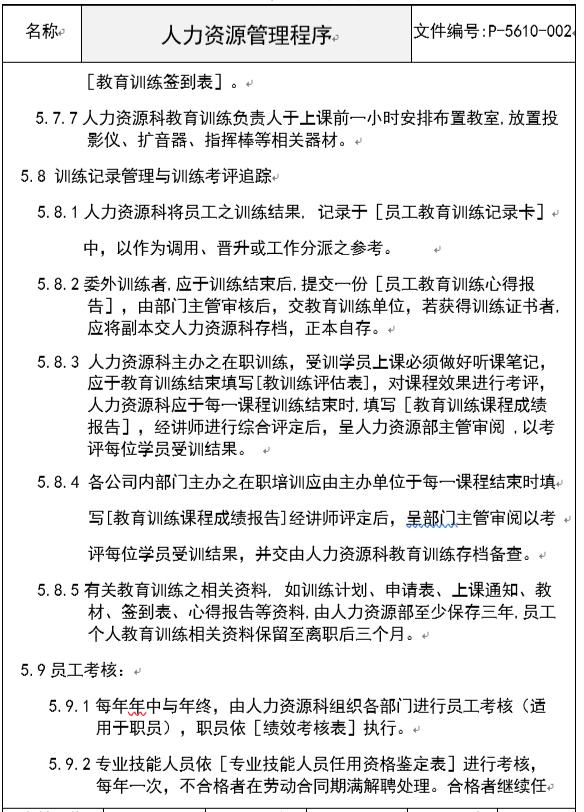 | 名称 | 人力资源管理程序 | 文件编号:P-5610-002 |
|---|---|---|

［教育训练签到表］。

5.7.7 人力资源科教育训练负责人于上课前一小时安排布置教室，放置投影仪、扩音器、指挥棒等相关器材。

5.8 训练记录管理与训练考评追踪

5.8.1 人力资源科将员工之训练结果，记录于［员工教育训练记录卡］中，以作为调用、晋升或工作分派之参考。

5.8.2 委外训练者，应于训练结束后，提交一份［员工教育训练心得报告］，由部门主管审核后，交教育训练单位，若获得训练证书者，应将副本交人力资源科存档，正本自存。

5.8.3 人力资源科主办之在职训练，受训学员上课必须做好听课笔记，应于教育训练结束填写[教训练评估表]，对课程效果进行考评，人力资源科应于每一课程训练结束时，填写［教育训练课程成绩报告］，经讲师进行综合评定后，呈人力资源部主管审阅，以考评每位学员受训结果。

5.8.4 各公司内部门主办之在职培训应由主办单位于每一课程结束时填写[教育训练课程成绩报告]经讲师评定后，呈部门主管审阅以考评每位学员受训结果，并交由人力资源科教育训练存档备查。

5.8.5 有关教育训练之相关资料，如训练计划、申请表、上课通知、教材、签到表、心得报告等资料，由人力资源部至少保存三年，员工个人教育训练相关资料保留至离职后三个月。

5.9 员工考核：

5.9.1 每年年中与年终，由人力资源科组织各部门进行员工考核（适用于职员），职员依［绩效考核表］执行。

5.9.2 专业技能人员依［专业技能人员任用资格鉴定表］进行考核，每年一次，不合格者在劳动合同期满解聘处理。合格者继续任